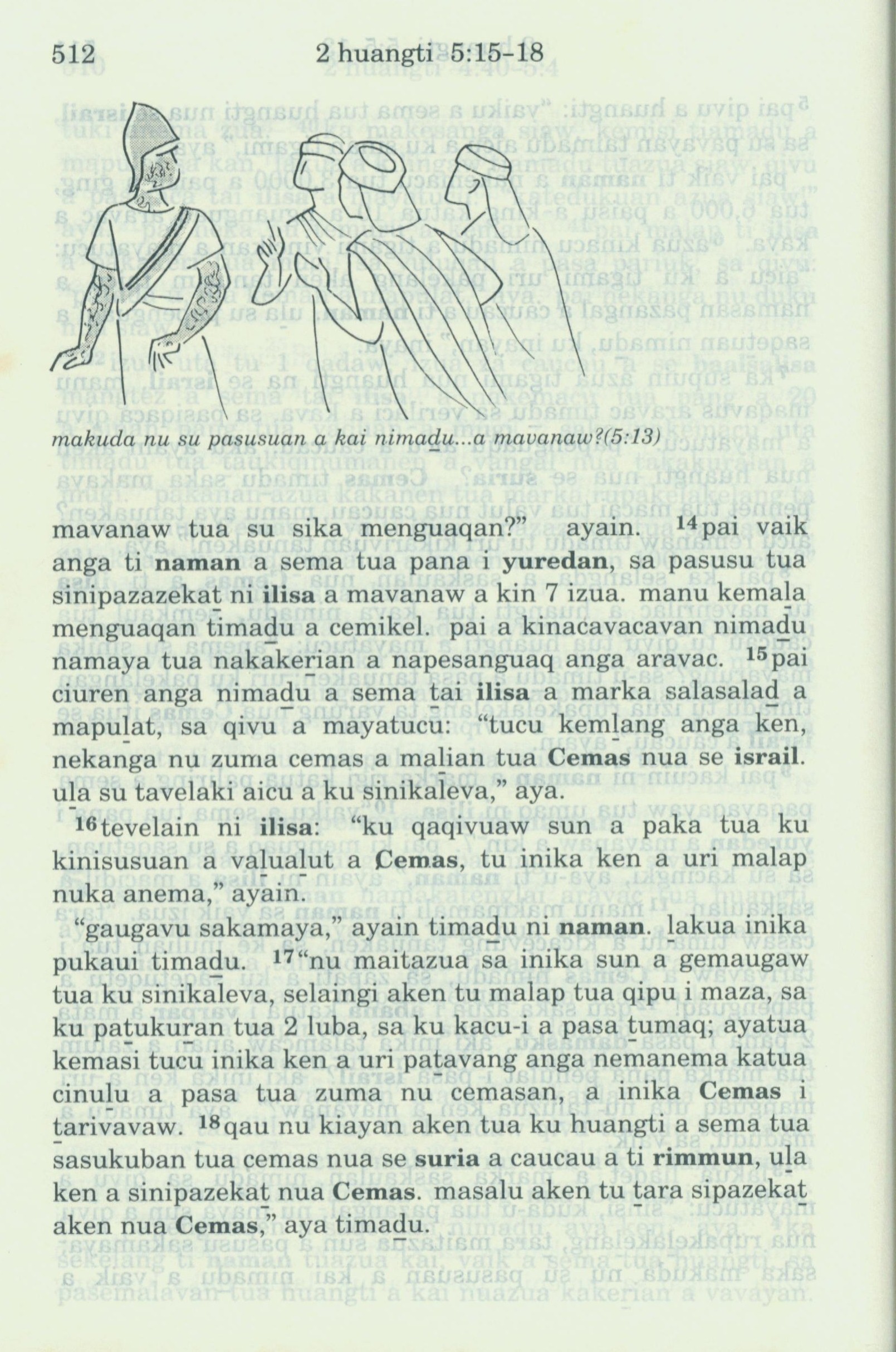 512 2 huangti 5:15-18

makuda nu su pasusuan a kai nimadu...a mavanaw?(5:13)

mavanaw tua su sika menguaqan?" ayain. $^{14}$pai vaik anga ti **naman** a sema tua pana i **yuredan**, sa pasusu tua sinipazazekat ni **ilisa** a mavanaw a kin 7 izua. manu kemala menguaqan timadu a cemikel. pai a kinacavacavan nimadu namaya tua nakakerian a napesanguaq anga aravac. $^{15}$pai ciuren anga nimadu a sema tai **ilisa** a marka salasalad a mapulat, sa qivu a mayatucu: "tucu kemlang anga ken, nekanga nu zuma cemas a malian tua **Cemas** nua se **israil**. ula su tavelaki aicu a ku sinikaleva," aya.

$^{16}$tevelain ni **ilisa**: "ku qaqivuaw sun a paka tua ku kinisusuan a valualut a **Cemas**, tu inika ken a uri malap nuka anema," ayain.

"gaugavu sakamaya," ayain timadu ni **naman**. lakua inika pukaui timadu. $^{17}$"nu maitazua sa inika sun a gemaugaw tua ku sinikaleva, selaingi aken tu malap tua qipu i maza, sa ku patukuran tua 2 luba, sa ku kacu-i a pasa tumaq; ayatua kemasi tucu inika ken a uri patavang anga nemanema katua cinulu a pasa tua zuma nu cemasan, a inika **Cemas** i tarivavaw. $^{18}$qau nu kiayan aken tua ku huangti a sema tua sasukuban tua cemas nua se **suria** a caucau a ti **rimmun**, ula ken a sinipazekat nua **Cemas**. masalu aken tu tara sipazekat aken nua **Cemas**," aya timadu.